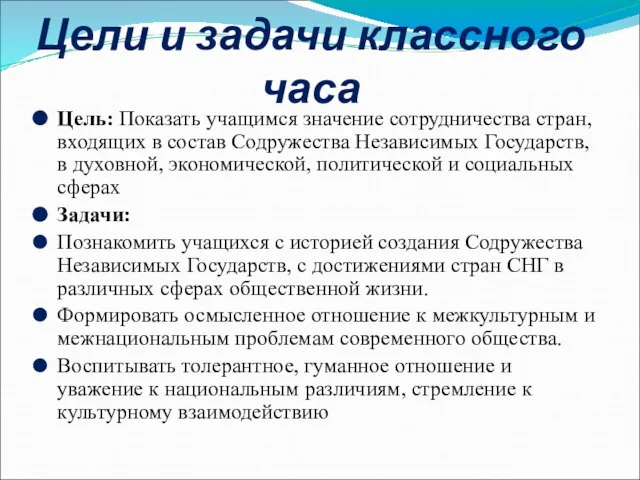 Цели и задачи классного часа

Цель: Показать учащимся значение сотрудничества стран, входящих в состав Содружества Независимых Государств, в духовной, экономической, политической и социальных сферах

Задачи:

Познакомить учащихся с историей создания Содружества Независимых Государств, с достижениями стран СНГ в различных сферах общественной жизни.

Формировать осмысленное отношение к межкультурным и межнациональным проблемам современного общества.

Воспитывать толерантное, гуманное отношение и уважение к национальным различиям, стремление к культурному взаимодействию